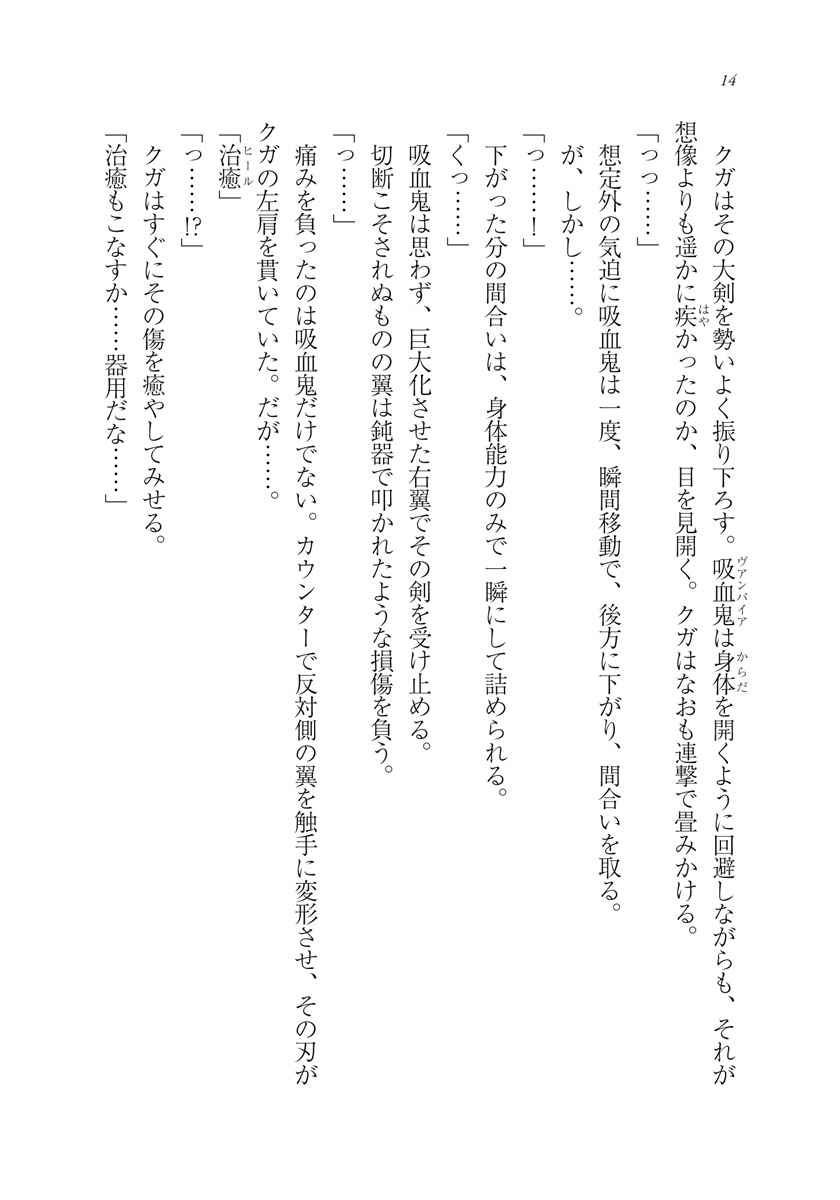 14

クガはその大剣を勢いよく振り下ろす。吸血鬼(ヴァンパイア)は身体(からだ)を開くように回避しながらも、それが想像よりも遥かに疾(はや)かったのか、目を見開く。クガはなおも連撃で畳みかける。
「っっ……」
想定外の気迫に吸血鬼は一度、瞬間移動で、後方に下がり、間合いを取る。
が、しかし……。
「っ……！」
下がった分の間合いは、身体能力のみで一瞬にして詰められる。
「くっ……」
吸血鬼は思わず、巨大化させた右翼でその剣を受け止める。
切断こそされぬものの翼は鈍器で叩かれたような損傷を負う。
「っ……」
痛みを負ったのは吸血鬼だけでない。カウンターで反対側の翼を触手に変形させ、その刃がクガの左肩を貫いていた。だが……。
「治癒(ヒール)」
「っ……!?」
クガはすぐにその傷を癒やしてみせる。
「治癒もこなすか……器用だな……」